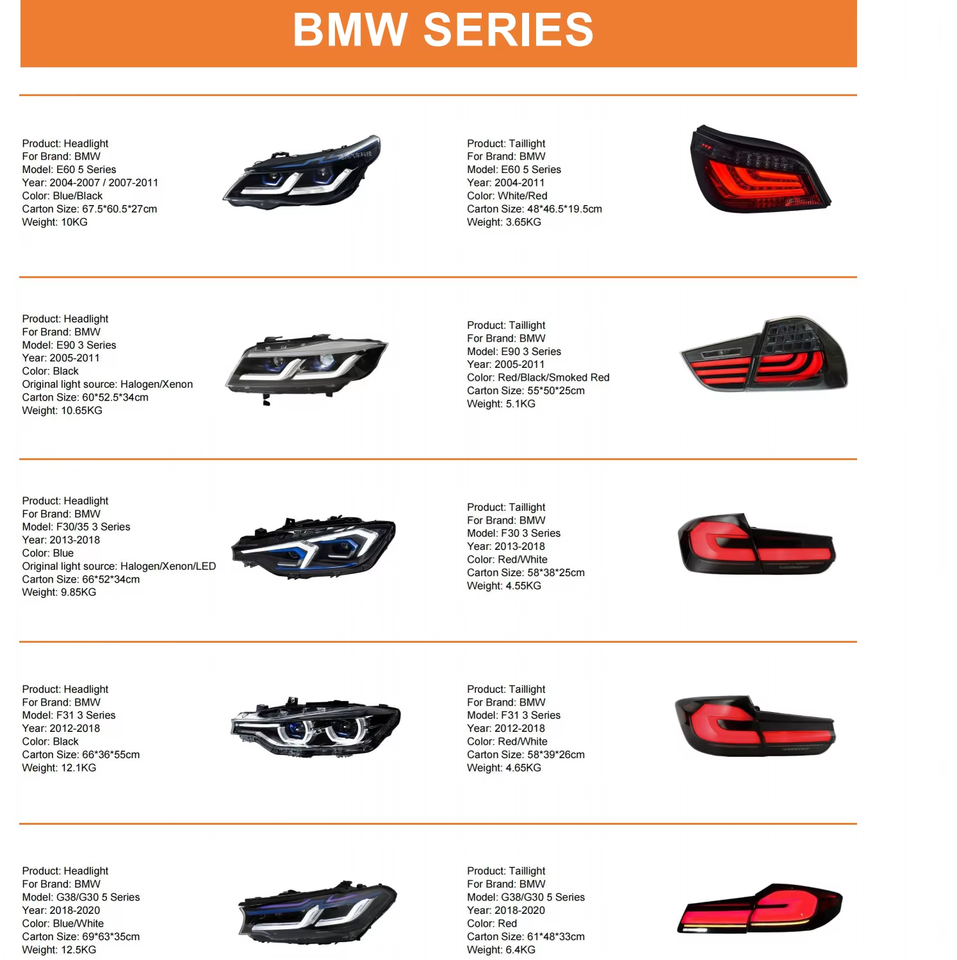 BMW SERIES

Product: Headlight
For Brand: BMW
Model: E60 5 Series
Year: 2004-2007 / 2007-2011
Color: Blue/Black
Carton Size: 67.5*60.5*27cm
Weight: 10KG

Product: Taillight
For Brand: BMW
Model: E60 5 Series
Year: 2004-2011
Color: White/Red
Carton Size: 48*46.5*19.5cm
Weight: 3.65KG

Product: Headlight
For Brand: BMW
Model: E90 3 Series
Year: 2005-2011
Color: Black
Original light source: Halogen/Xenon
Carton Size: 60*52.5*34cm
Weight: 10.65KG

Product: Taillight
For Brand: BMW
Model: E90 3 Series
Year: 2005-2011
Color: Red/Black/Smoked Red
Carton Size: 55*50*25cm
Weight: 5.1KG

Product: Headlight
For Brand: BMW
Model: F30/35 3 Series
Year: 2013-2018
Color: Blue
Original light source: Halogen/Xenon/LED
Carton Size: 66*52*34cm
Weight: 9.85KG

Product: Taillight
For Brand: BMW
Model: F30 3 Series
Year: 2013-2018
Color: Red/White
Carton Size: 58*38*25cm
Weight: 4.55KG

Product: Headlight
For Brand: BMW
Model: F31 3 Series
Year: 2012-2018
Color: Black
Carton Size: 66*36*55cm
Weight: 12.1KG

Product: Taillight
For Brand: BMW
Model: F31 3 Series
Year: 2012-2018
Color: Red/White
Carton Size: 58*39*26cm
Weight: 4.65KG

Product: Headlight
For Brand: BMW
Model: G38/G30 5 Series
Year: 2018-2020
Color: Blue/White
Carton Size: 69*63*35cm
Weight: 12.5KG

Product: Taillight
For Brand: BMW
Model: G38/G30 5 Series
Year: 2018-2020
Color: Red
Carton Size: 61*48*33cm
Weight: 6.4KG